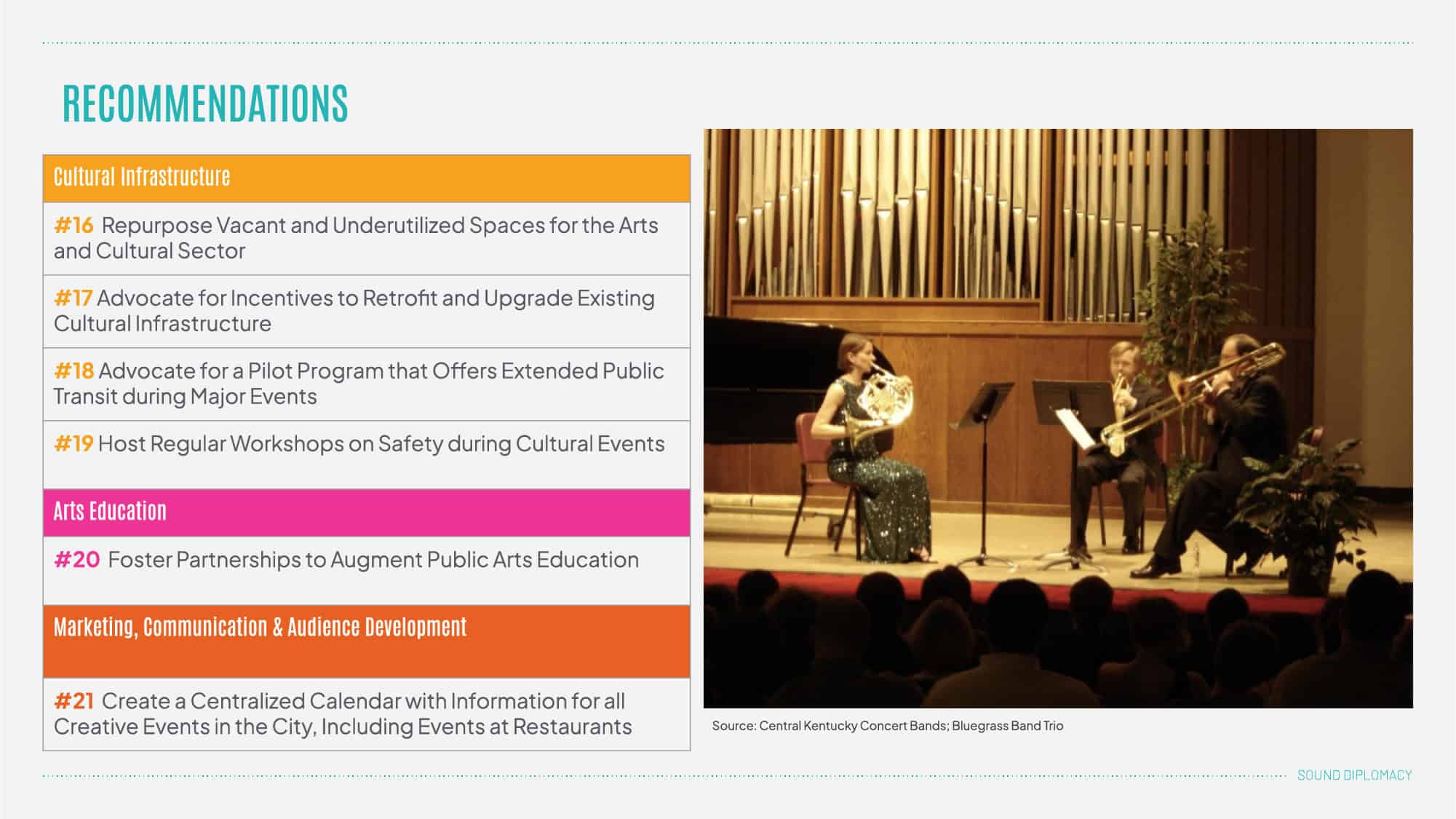 RECOMMENDATIONS

Cultural Infrastructure

#16 Repurpose Vacant and Underutilized Spaces for the Arts and Cultural Sector

#17 Advocate for Incentives to Retrofit and Upgrade Existing Cultural Infrastructure

#18 Advocate for a Pilot Program that Offers Extended Public Transit during Major Events

#19 Host Regular Workshops on Safety during Cultural Events

Arts Education

#20 Foster Partnerships to Augment Public Arts Education

Marketing, Communication & Audience Development

#21 Create a Centralized Calendar with Information for all Creative Events in the City, Including Events at Restaurants

Source: Central Kentucky Concert Bands; Bluegrass Band Trio

SOUND DIPLOMACY